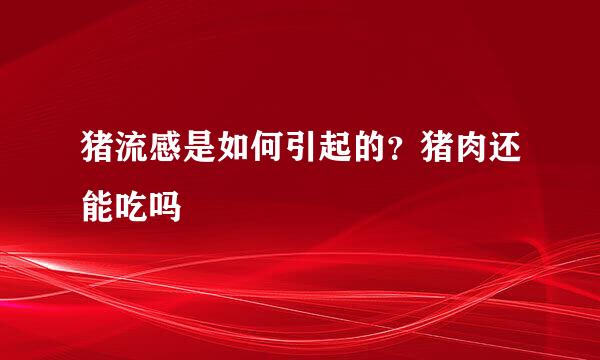 猪流感是如何引起的？猪肉还能吃吗